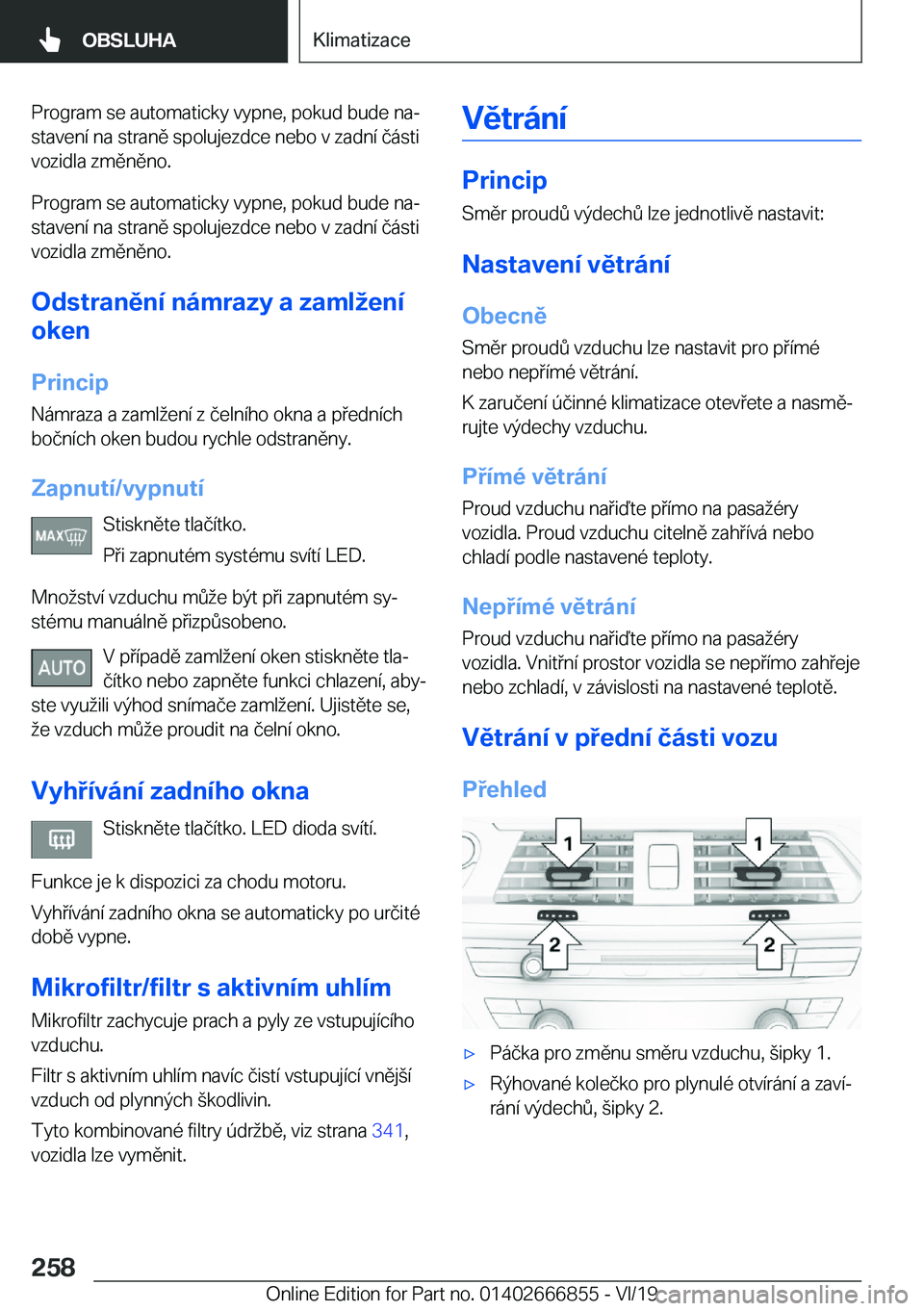 OBSLUHA

Klimatizace

Program se automaticky vypne, pokud bude nastavení na straně spolujezdce nebo v zadní části vozidla změněno.

Program se automaticky vypne, pokud bude nastavení na straně spolujezdce nebo v zadní části vozidla změněno.

Odstranění námrazy a zamlžení oken

Princip

Námraza a zamlžení z čelního okna a předních bočních oken budou rychle odstraněny.

Zapnutí/vypnutí

MAX

Stiskněte tlačítko.

Při zapnutém systému svítí LED.

Množství vzduchu může být při zapnutém systému manuálně přizpůsobeno.

AUTO

V případě zamlžení oken stiskněte tlačítko nebo zapněte funkci chlazení, abyste využili výhod snímače zamlžení. Ujistěte se, že vzduch může proudit na čelní okno.

Vyhřívání zadního okna

Stiskněte tlačítko. LED dioda svítí.

Funkce je k dispozici za chodu motoru.

Vyhřívání zadního okna se automaticky po určité době vypne.

Mikrofiltr/filtr s aktivním uhlím

Mikrofiltr zachycuje prach a pyly ze vstupujícího vzduchu.

Filtr s aktivním uhlím navíc čistí vstupující vnější vzduch od plynných škodlivin.

Tyto kombinované filtry údržbě, viz strana 341, vozidla lze vyměnit.

Větrání

Princip

Směr proudů výdechů lze jednotlivě nastavit:

Nastavení větrání

Obecně

Směr proudů vzduchu lze nastavit pro přímé nebo nepřímé větrání.

K zaručení účinné klimatizace otevřete a nasměrujte výdechy vzduchu.

Přímé větrání

Proud vzduchu nařiďte přímo na pasažéry vozidla. Proud vzduchu citelně zahřívá nebo chladí podle nastavené teploty.

Nepřímé větrání

Proud vzduchu nařiďte přímo na pasažéry vozidla. Vnitřní prostor vozidla se nepřímo zahřeje nebo zchladí, v závislosti na nastavené teplotě.

Větrání v přední části vozu

Přehled

1 1 2 2

▷ Páčka pro změnu směru vzduchu, šipky 1.

▷ Rýhované kolečko pro plynulé otvírání a zavírání výdechů, šipky 2.

258

Online Edition for Part no. 01402666855 - VI/19 carmanualsonline.info